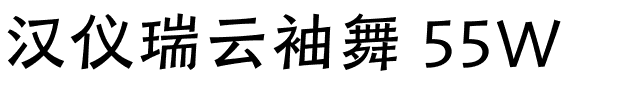 汉仪瑞云袖舞 55W